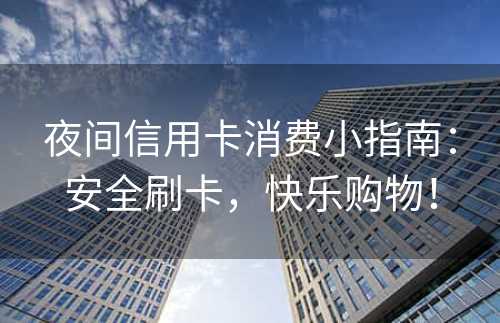 夜间信用卡消费小指南：安全刷卡，快乐购物！